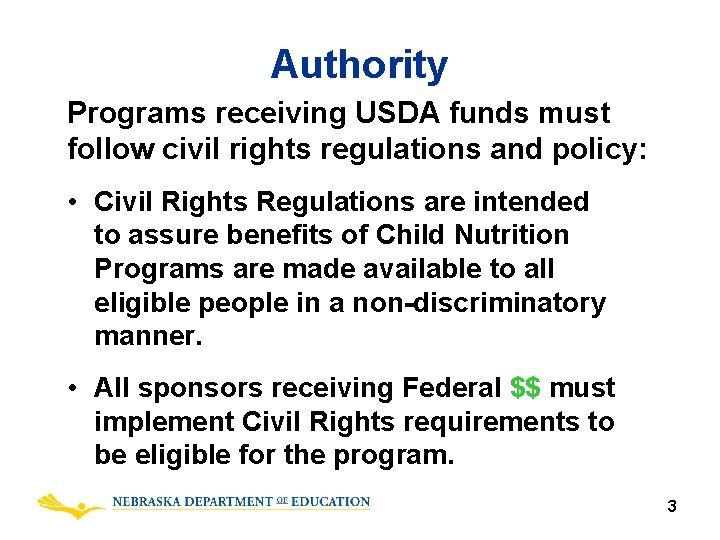 Authority

Programs receiving USDA funds must follow civil rights regulations and policy:

• Civil Rights Regulations are intended to assure benefits of Child Nutrition Programs are made available to all eligible people in a non-discriminatory manner.

• All sponsors receiving Federal \$\$ must implement Civil Rights requirements to be eligible for the program.

NEBRASKA DEPARTMENT OF EDUCATION

3